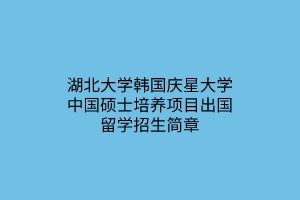 湖北大学韩国庆星大学中国硕士培养项目出国留学招生简章